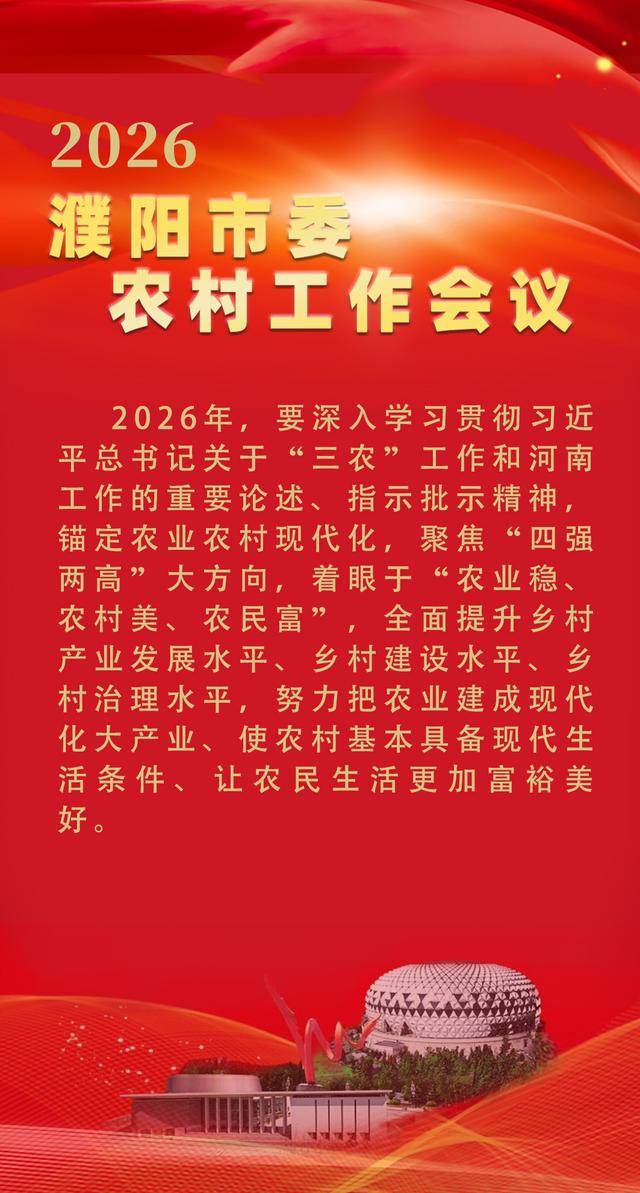 2026

濮阳市委

农村工作会议

2026年，要深入学习贯彻习近平总书记关于“三农”工作和河南工作的重要论述、指示批示精神，锚定农业农村现代化，聚焦“四强两高”大方向，着眼于“农业稳、农村美、农民富”，全面提升乡村产业发展水平、乡村建设水平、乡村治理水平，努力把农业建成现代化大产业、使农村基本具备现代生活条件、让农民生活更加富裕美好。